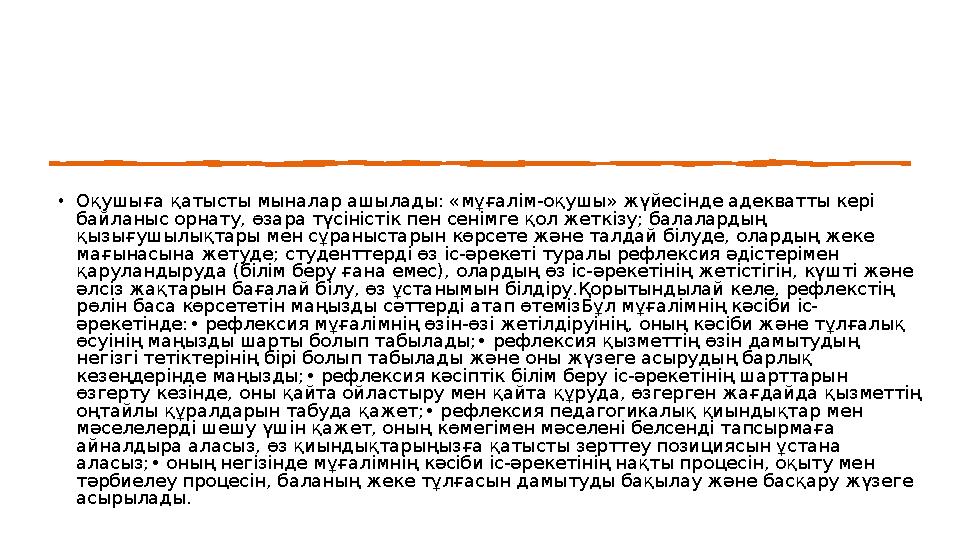 • Оқушыға қатысты мыналар ашылады: «мұғалім-оқушы» жүйесінде адекватты кері байланыс орнату, өзара түсіністік пен сенімге қол жеткізу; балалардың қызығушылықтары мен сұраныстарын көрсете және талдай білуде, олардың жеке мағынасына жетуде; студенттерді өз іс-әрекеті туралы рефлексия әдістерімен қаруландыруда (білім беру ғана емес), олардың өз іс-әрекетінің жетістігін, күшті және әлсіз жақтарын бағалай білу, өз ұстанымын білдіру.Қорытындылай келе, рефлекстің рөлін баса көрсететін маңызды сәттерді атап өтемізБұл мұғалімнің кәсіби іс-әрекетінде:• рефлексия мұғалімнің өзін-өзі жетілдіруінің, оның кәсіби және тұлғалық өсуінің маңызды шарты болып табылады;• рефлексия қызметтің өзін дамытудың негізгі тетіктерінің бірі болып табылады және оны жүзеге асырудың барлық кезеңдерінде маңызды;• рефлексия кәсіптік білім беру іс-әрекетінің шарттарын өзгерту кезінде, оны қайта ойластыру мен қайта құруда, өзгерген жағдайда қызметтің оңтайлы құралдарын табуда қажет;• рефлексия педагогикалық қиындықтар мен мәселелерді шешу үшін қажет, оның көмегімен мәселені белсенді тапсырмаға айналдыра аласыз, өз қиындықтарыңызға қатысты зерттеу позициясын ұстана аласыз;• оның негізінде мұғалімнің кәсіби іс-әрекетінің нақты процесін, оқыту мен тәрбиелеу процесін, баланың жеке тұлғасын дамытуды бақылау және басқару жүзеге асырылады.